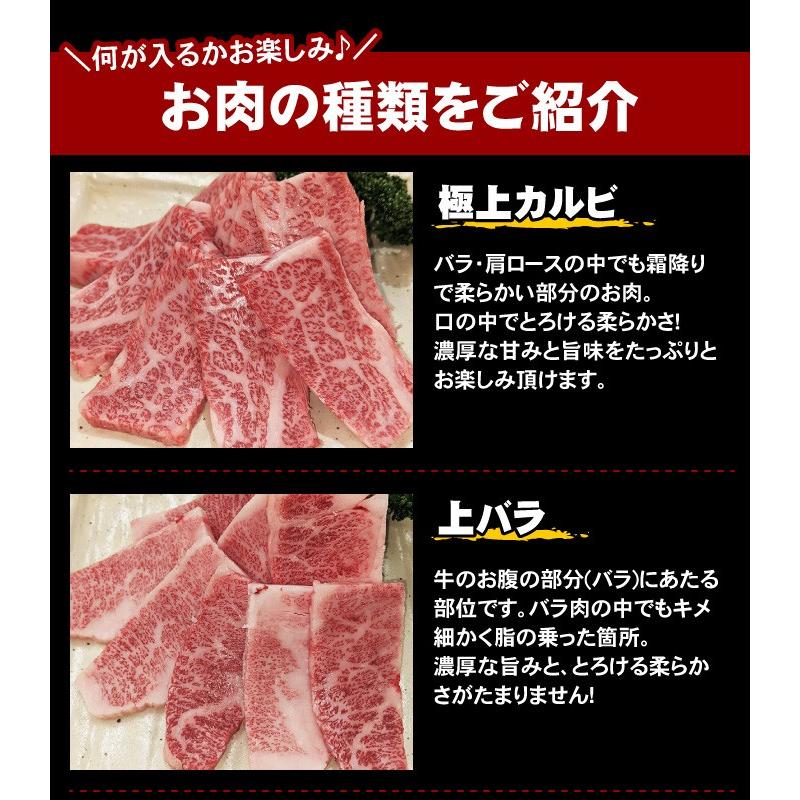 ＼何が入るかお楽しみ♪／
お肉の種類をご紹介

極上カルビ

バラ・肩ロースの中でも霜降りで柔らかい部分のお肉。
口の中でとろける柔らかさ!
濃厚な甘みと旨味をたっぷりとお楽しみ頂けます。

上バラ

牛のお腹の部分(バラ)にあたる部位です。バラ肉の中でもキメ細かく脂の乗った箇所。
濃厚な旨みと、とろける柔らかさがたまりません!